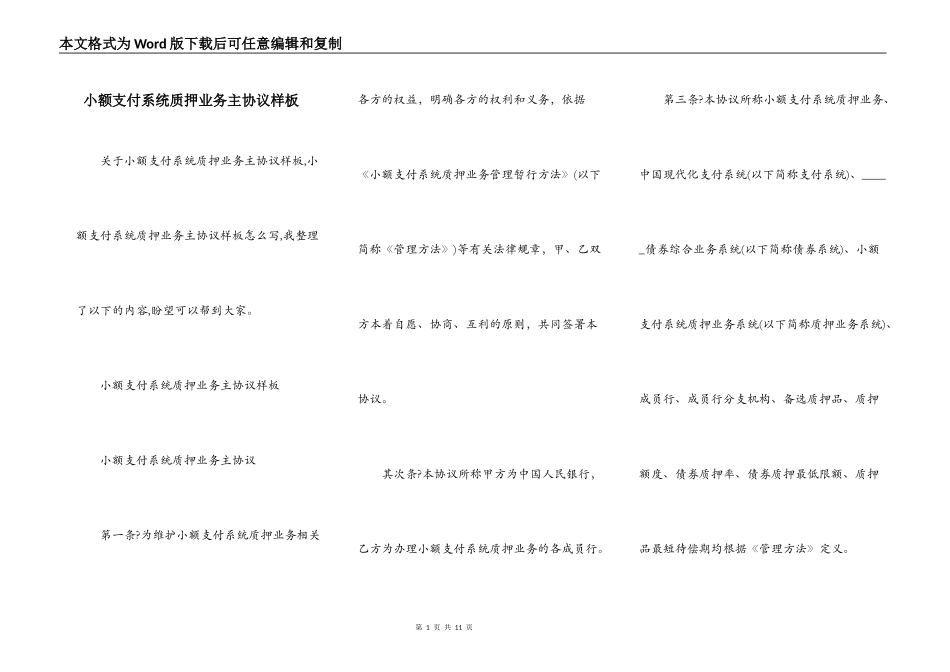 本文格式为Word版下载后可任意编辑和复制

小额支付系统质押业务主协议样板

关于小额支付系统质押业务主协议样板,小额支付系统质押业务主协议样板怎么写,我整理了以下的内容,盼望可以帮到大家。

小额支付系统质押业务主协议样板

小额支付系统质押业务主协议

第一条?为维护小额支付系统质押业务相关各方的权益，明确各方的权利和义务，依据《小额支付系统质押业务管理暂行方法》(以下简称《管理方法》)等有关法律规章，甲、乙双方本着自愿、协商、互利的原则，共同签署本协议。

其次条?本协议所称甲方为中国人民银行，乙方为办理小额支付系统质押业务的各成员行。

第三条?本协议所称小额支付系统质押业务、中国现代化支付系统(以下简称支付系统)、_____债券综合业务系统(以下简称债券系统)、小额支付系统质押业务系统(以下简称质押业务系统)、成员行、成员行分支机构、备选质押品、质押额度、债券质押率、债券质押最低限额、质押品最短待偿期均根据《管理方法》定义。

第 1 页 共 11 页